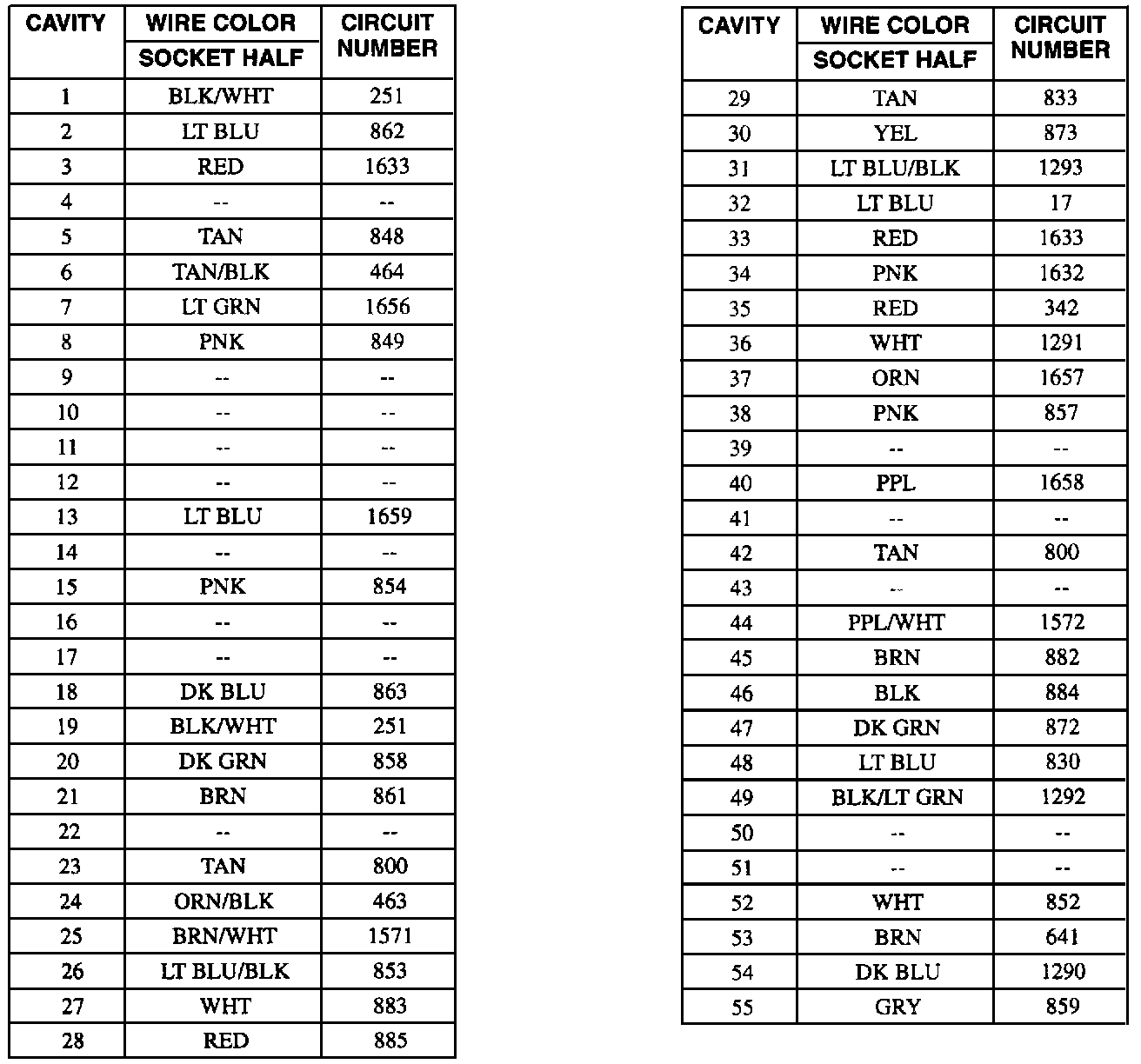 | CAVITY | WIRE COLOR SOCKET HALF | CIRCUIT NUMBER |
|---|---|---|
| 1 | BLK/WHT | 251 |
| 2 | LT BLU | 862 |
| 3 | RED | 1633 |
| 4 | -- | -- |
| 5 | TAN | 848 |
| 6 | TAN/BLK | 464 |
| 7 | LT GRN | 1656 |
| 8 | PNK | 849 |
| 9 | -- | -- |
| 10 | -- | -- |
| 11 | -- | -- |
| 12 | -- | -- |
| 13 | LT BLU | 1659 |
| 14 | -- | -- |
| 15 | PNK | 854 |
| 16 | -- | -- |
| 17 | -- | -- |
| 18 | DK BLU | 863 |
| 19 | BLK/WHT | 251 |
| 20 | DK GRN | 858 |
| 21 | BRN | 861 |
| 22 | -- | -- |
| 23 | TAN | 800 |
| 24 | ORN/BLK | 463 |
| 25 | BRN/WHT | 1571 |
| 26 | LT BLU/BLK | 853 |
| 27 | WHT | 883 |
| 28 | RED | 885 |

| CAVITY | WIRE COLOR SOCKET HALF | CIRCUIT NUMBER |
|---|---|---|
| 29 | TAN | 833 |
| 30 | YEL | 873 |
| 31 | LT BLU/BLK | 1293 |
| 32 | LT BLU | 17 |
| 33 | RED | 1633 |
| 34 | PNK | 1632 |
| 35 | RED | 342 |
| 36 | WHT | 1291 |
| 37 | ORN | 1657 |
| 38 | PNK | 857 |
| 39 | -- | -- |
| 40 | PPL | 1658 |
| 41 | -- | -- |
| 42 | TAN | 800 |
| 43 | -- | -- |
| 44 | PPL/WHT | 1572 |
| 45 | BRN | 882 |
| 46 | BLK | 884 |
| 47 | DK GRN | 872 |
| 48 | LT BLU | 830 |
| 49 | BLK/LT GRN | 1292 |
| 50 | -- | -- |
| 51 | -- | -- |
| 52 | WHT | 852 |
| 53 | BRN | 641 |
| 54 | DK BLU | 1290 |
| 55 | GRY | 859 |